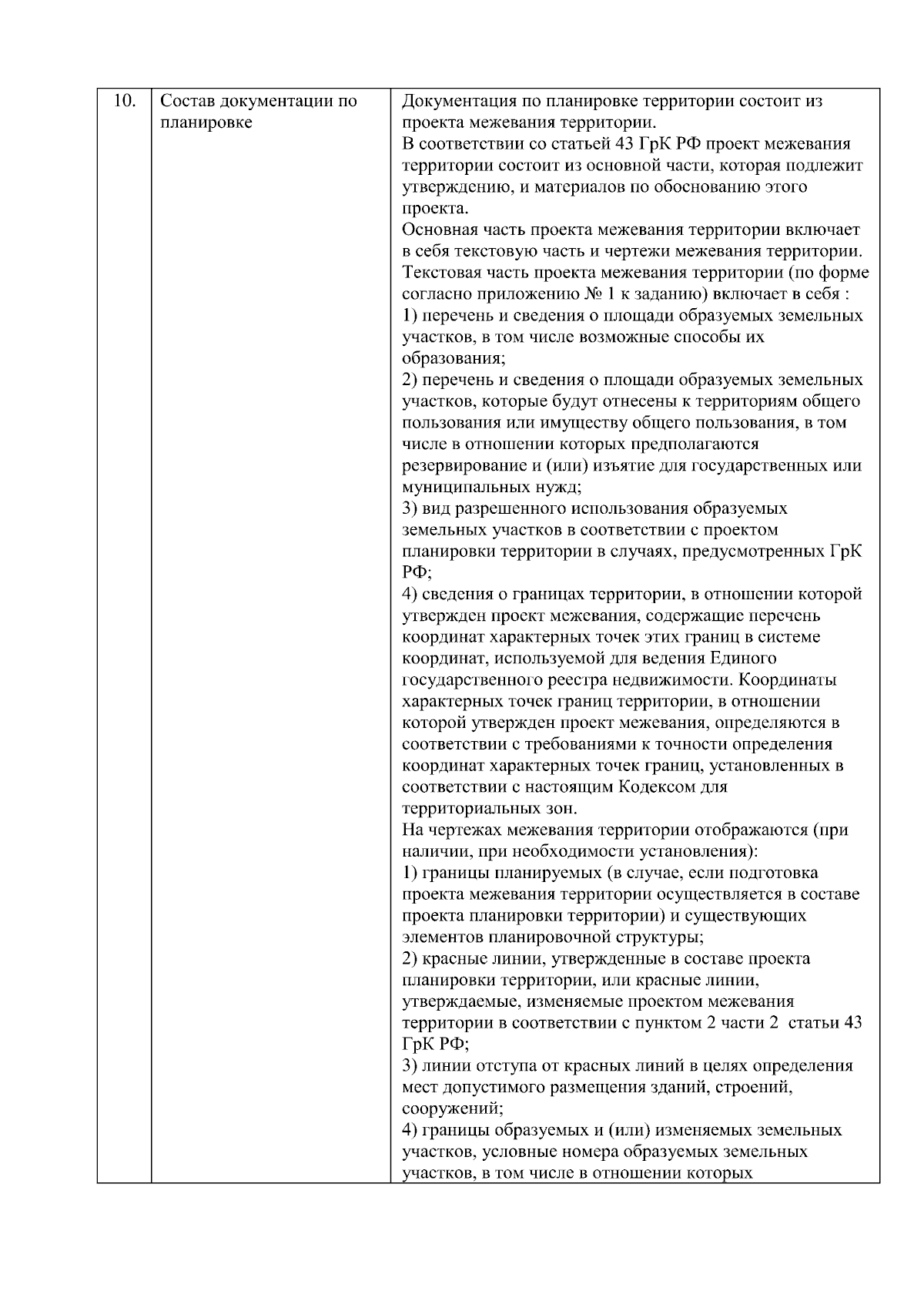 | 10. | Состав документации по планировке | Документация по планировке территории состоит из проекта межевания территории.<br>В соответствии со статьей 43 ГрК РФ проект межевания территории состоит из основной части, которая подлежит утверждению, и материалов по обоснованию этого проекта.<br>Основная часть проекта межевания территории включает в себя текстовую часть и чертежи межевания территории.<br>Текстовая часть проекта межевания территории (по форме согласно приложению № 1 к заданию) включает в себя :<br>1) перечень и сведения о площади образуемых земельных участков, в том числе возможные способы их образования;<br>2) перечень и сведения о площади образуемых земельных участков, которые будут отнесены к территориям общего пользования или имуществу общего пользования, в том числе в отношении которых предполагаются резервирование и (или) изъятие для государственных или муниципальных нужд;<br>3) вид разрешенного использования образуемых земельных участков в соответствии с проектом планировки территории в случаях, предусмотренных ГрК РФ;<br>4) сведения о границах территории, в отношении которой утвержден проект межевания, содержащие перечень координат характерных точек этих границ в системе координат, используемой для ведения Единого государственного реестра недвижимости. Координаты характерных точек границ территории, в отношении которой утвержден проект межевания, определяются в соответствии с требованиями к точности определения координат характерных точек границ, установленных в соответствии с настоящим Кодексом для территориальных зон.<br>На чертежах межевания территории отображаются (при наличии, при необходимости установления):<br>1) границы планируемых (в случае, если подготовка проекта межевания территории осуществляется в составе проекта планировки территории) и существующих элементов планировочной структуры;<br>2) красные линии, утвержденные в составе проекта планировки территории, или красные линии, утверждаемые, изменяемые проектом межевания территории в соответствии с пунктом 2 части 2 статьи 43 ГрК РФ;<br>3) линии отступа от красных линий в целях определения мест допустимого размещения зданий, строений, сооружений;<br>4) границы образуемых и (или) изменяемых земельных участков, условные номера образуемых земельных участков, в том числе в отношении которых |